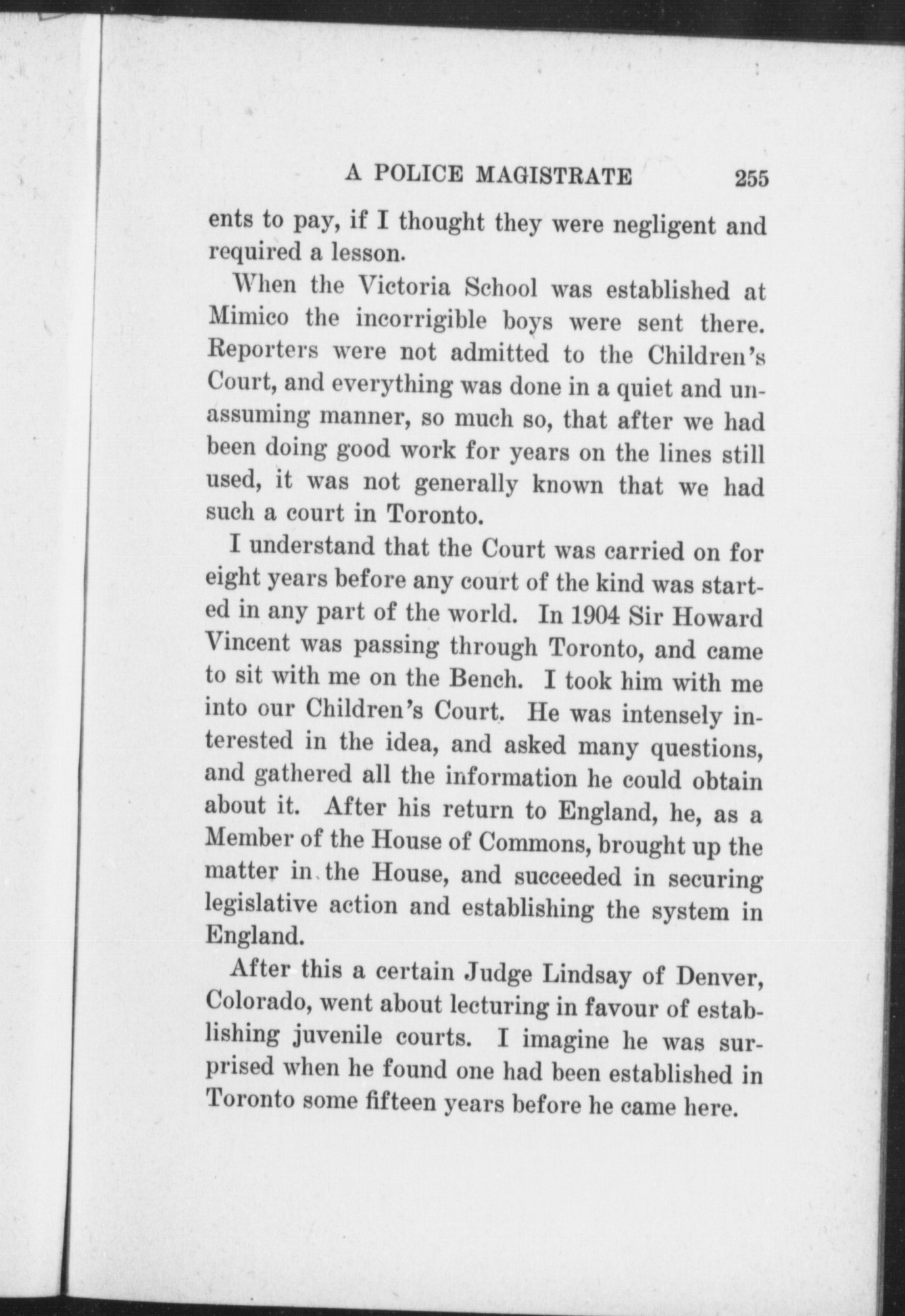 A POLICE MAGISTRATE 255

ents to pay, if I thought they were negligent and required a lesson.

When the Victoria School was established at Mimico the incorrigible boys were sent there. Reporters were not admitted to the Children's Court, and everything was done in a quiet and unassuming manner, so much so, that after we had been doing good work for years on the lines still used, it was not generally known that we had such a court in Toronto.

I understand that the Court was carried on for eight years before any court of the kind was started in any part of the world. In 1904 Sir Howard Vincent was passing through Toronto, and came to sit with me on the Bench. I took him with me into our Children's Court. He was intensely interested in the idea, and asked many questions, and gathered all the information he could obtain about it. After his return to England, he, as a Member of the House of Commons, brought up the matter in the House, and succeeded in securing legislative action and establishing the system in England.

After this a certain Judge Lindsay of Denver, Colorado, went about lecturing in favour of establishing juvenile courts. I imagine he was surprised when he found one had been established in Toronto some fifteen years before he came here.